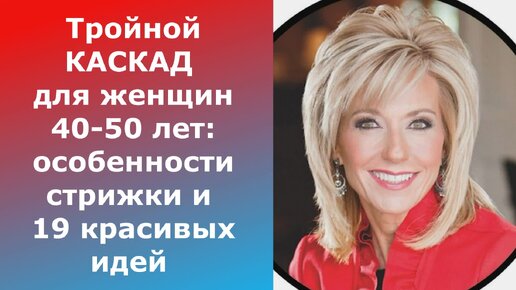 Тройной КАСКАД для женщин 40-50 лет: особенности стрижки и 19 красивых идей